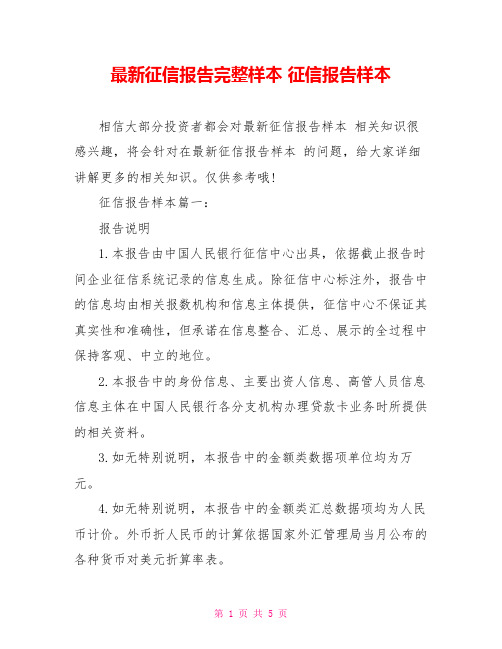 最新征信报告完整样本 征信报告样本

相信大部分投资者都会对最新征信报告样本 相关知识很感兴趣，将会针对在最新征信报告样本 的问题，给大家详细讲解更多的相关知识。仅供参考哦!

征信报告样本篇一：

报告说明

1.本报告由中国人民银行征信中心出具，依据截止报告时间企业征信系统记录的信息生成。除征信中心标注外，报告中的信息均由相关报数机构和信息主体提供，征信中心不保证其真实性和准确性，但承诺在信息整合、汇总、展示的全过程中保持客观、中立的地位。

2.本报告中的身份信息、主要出资人信息、高管人员信息信息主体在中国人民银行各分支机构办理贷款卡业务时所提供的相关资料。

3.如无特别说明，本报告中的金额类数据项单位均为万元。

4.如无特别说明，本报告中的金额类汇总数据项均为人民币计价。外币折人民币的计算依据国家外汇管理局当月公布的各种货币对美元折算率表。

第 1 页 共 5 页